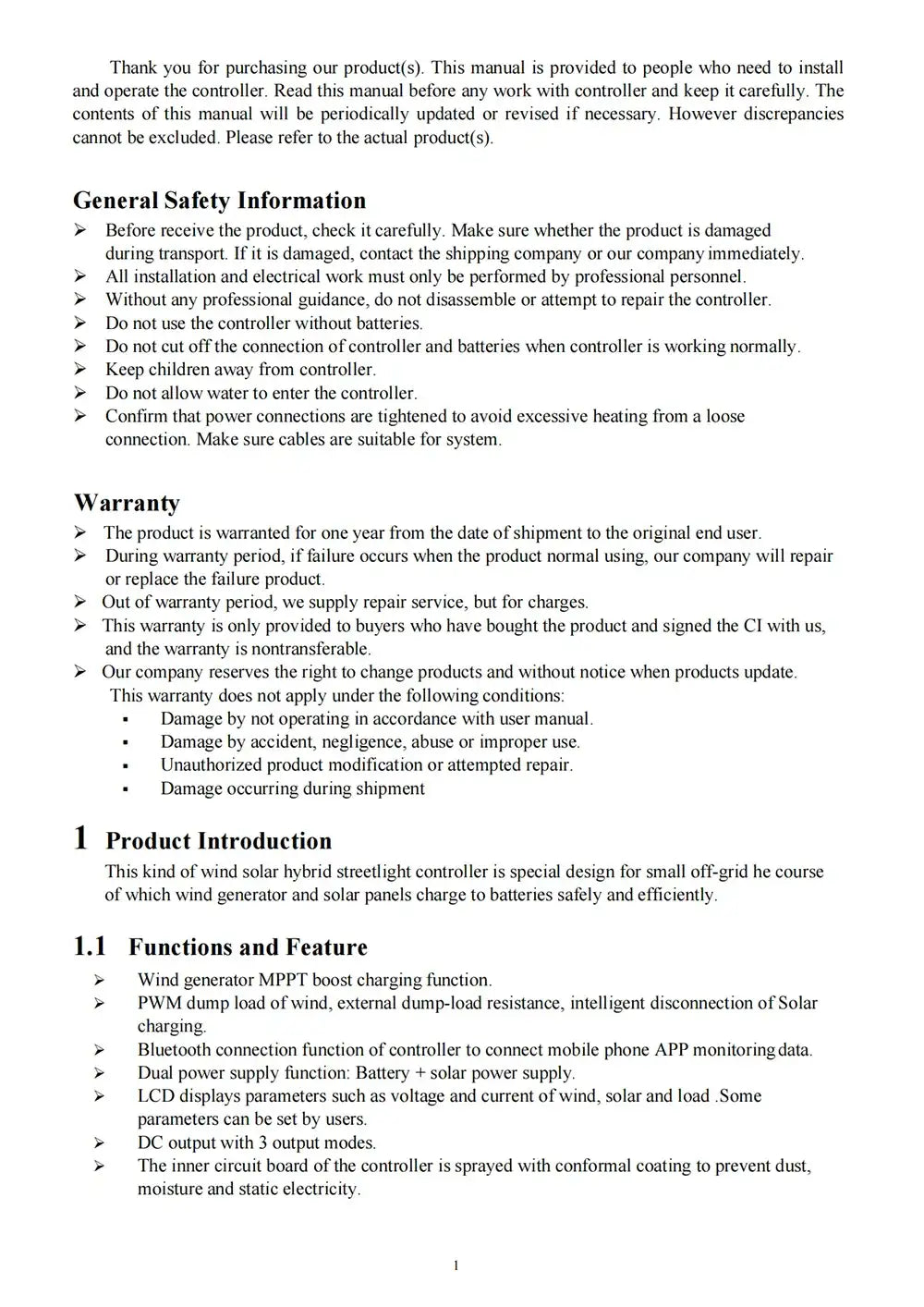 Thank you for purchasing our product(s). This manual is provided to people who need to install and operate the controller. Read this manual before any work with controller and keep it carefully. The contents of this manual will be periodically updated or revised if necessary. However discrepancies cannot be excluded. Please refer to the actual product(s).

General Safety Information
➢ Before receive the product, check it carefully. Make sure whether the product is damaged during transport. If it is damaged, contact the shipping company or our company immediately.
➢ All installation and electrical work must only be performed by professional personnel.
➢ Without any professional guidance, do not disassemble or attempt to repair the controller.
➢ Do not use the controller without batteries.
➢ Do not cut off the connection of controller and batteries when controller is working normally.
➢ Keep children away from controller.
➢ Do not allow water to enter the controller.
➢ Confirm that power connections are tightened to avoid excessive heating from a loose connection. Make sure cables are suitable for system.

Warranty
➢ The product is warranted for one year from the date of shipment to the original end user.
➢ During warranty period, if failure occurs when the product normal using, our company will repair or replace the failure product.
➢ Out of warranty period, we supply repair service, but for charges.
➢ This warranty is only provided to buyers who have bought the product and signed the CI with us, and the warranty is nontransferable.
➢ Our company reserves the right to change products and without notice when products update.
This warranty does not apply under the following conditions:
▪ Damage by not operating in accordance with user manual.
▪ Damage by accident, negligence, abuse or improper use.
▪ Unauthorized product modification or attempted repair.
▪ Damage occurring during shipment

1 Product Introduction
This kind of wind solar hybrid streetlight controller is special design for small off-grid he course of which wind generator and solar panels charge to batteries safely and efficiently.

1.1 Functions and Feature
➢ Wind generator MPPT boost charging function.
➢ PWM dump load of wind, external dump-load resistance, intelligent disconnection of Solar charging.
➢ Bluetooth connection function of controller to connect mobile phone APP monitoring data.
➢ Dual power supply function: Battery + solar power supply.
➢ LCD displays parameters such as voltage and current of wind, solar and load .Some parameters can be set by users.
➢ DC output with 3 output modes.
➢ The inner circuit board of the controller is sprayed with conformal coating to prevent dust, moisture and static electricity.

1